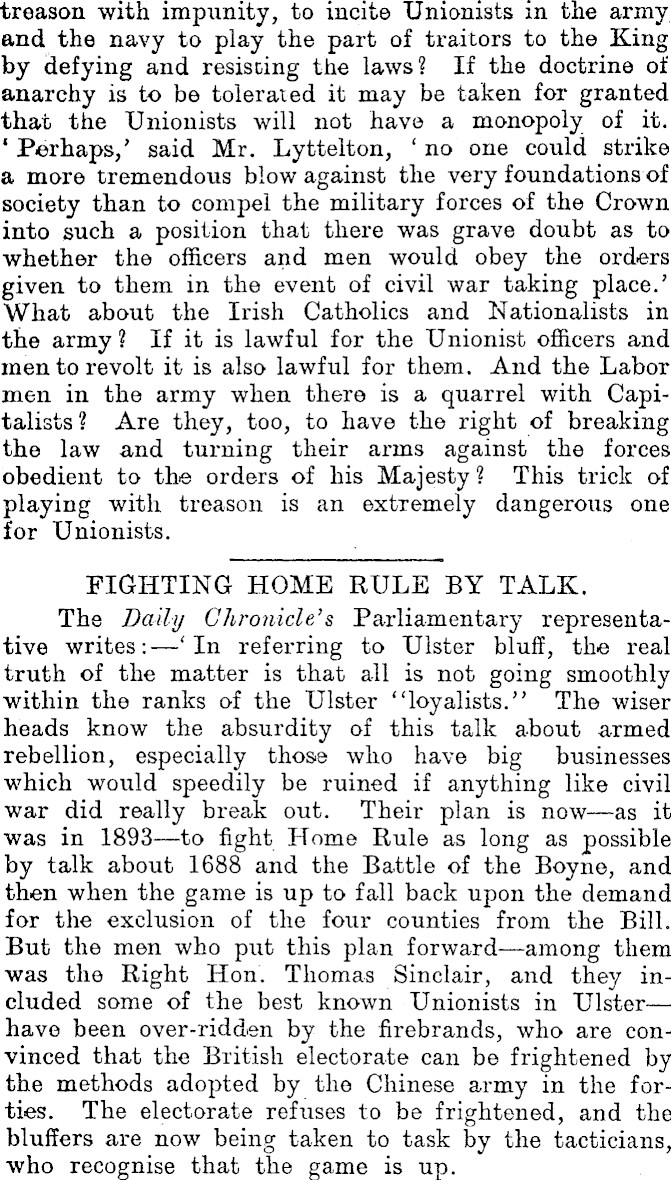 treason with impunity, to incite Unionists in the army and the navy to play the part of traitors to the King by defying and resisting the laws? If the doctrine of anarchy is to be tolerated it may be taken for granted that the Unionists will not have a monopoly of it. 'Perhaps,' said Mr. Lyttelton, 'no one could strike a more tremendous blow against the very foundations of society than to compel the military forces of the Crown into such a position that there was grave doubt as to whether the officers and men would obey the orders given to them in the event of civil war taking place.' What about the Irish Catholics and Nationalists in the army? If it is lawful for the Unionist officers and men to revolt it is also lawful for them. And the Labor men in the army when there is a quarrel with Capitalists? Are they, too, to have the right of breaking the law and turning their arms against the forces obedient to the orders of his Majesty? This trick of playing with treason is an extremely dangerous one for Unionists.

FIGHTING HOME RULE BY TALK.

The Daily Chronicle's Parliamentary representative writes:—'In referring to Ulster bluff, the real truth of the matter is that all is not going smoothly within the ranks of the Ulster "loyalists." The wiser heads know the absurdity of this talk about armed rebellion, especially those who have big businesses which would speedily be ruined if anything like civil war did really break out. Their plan is now—as it was in 1893—to fight Home Rule as long as possible by talk about 1688 and the Battle of the Boyne, and then when the game is up to fall back upon the demand for the exclusion of the four counties from the Bill. But the men who put this plan forward—among them was the Right Hon. Thomas Sinclair, and they included some of the best known Unionists in Ulster—have been over-ridden by the firebrands, who are convinced that the British electorate can be frightened by the methods adopted by the Chinese army in the forties. The electorate refuses to be frightened, and the bluffers are now being taken to task by the tacticians, who recognise that the game is up.